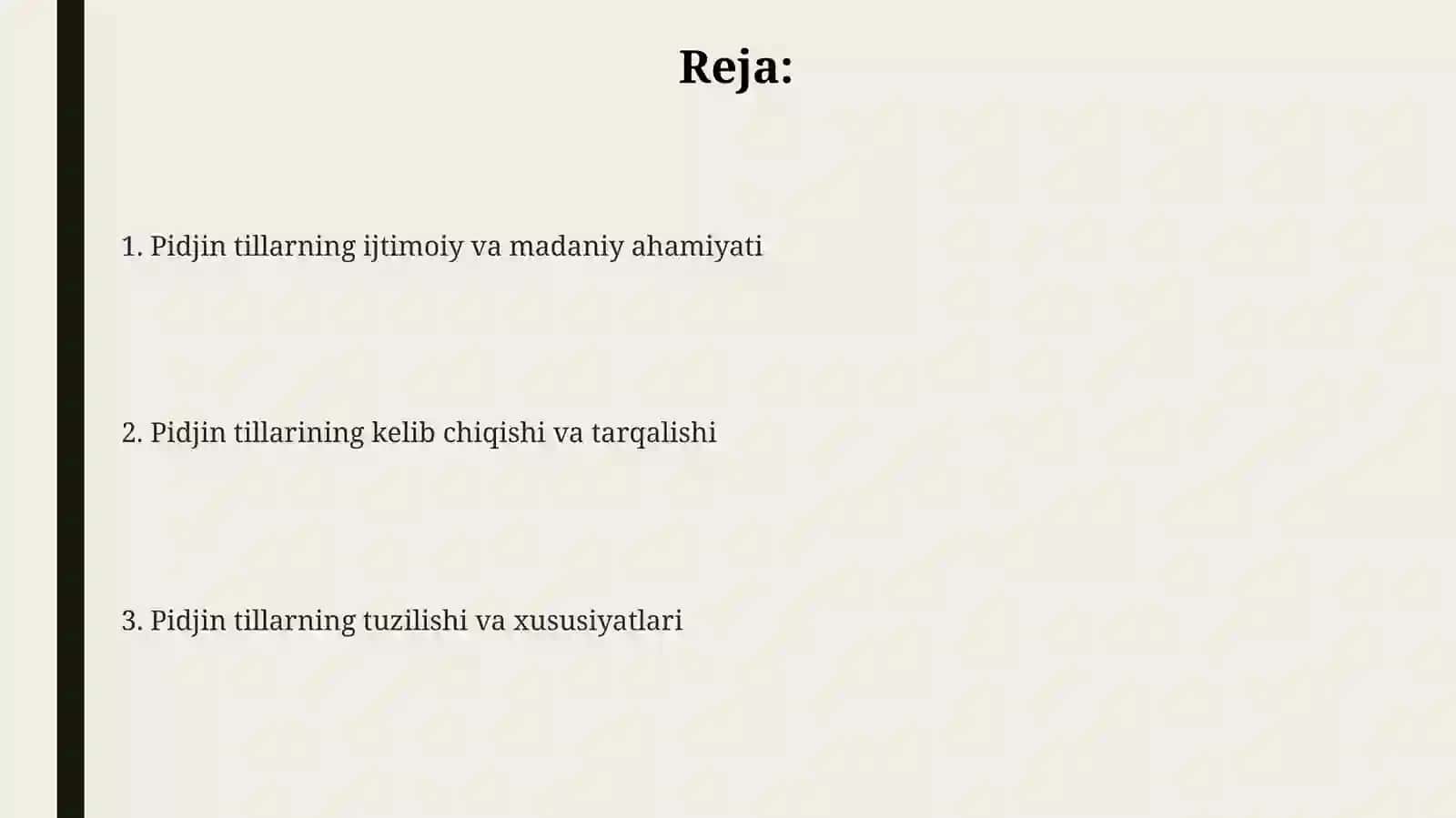 Reja:

1. Pidjin tillarning ijtimoiy va madaniy ahamiyati

2. Pidjin tillarining kelib chiqishi va tarqalishi

3. Pidjin tillarning tuzilishi va xususiyatlari